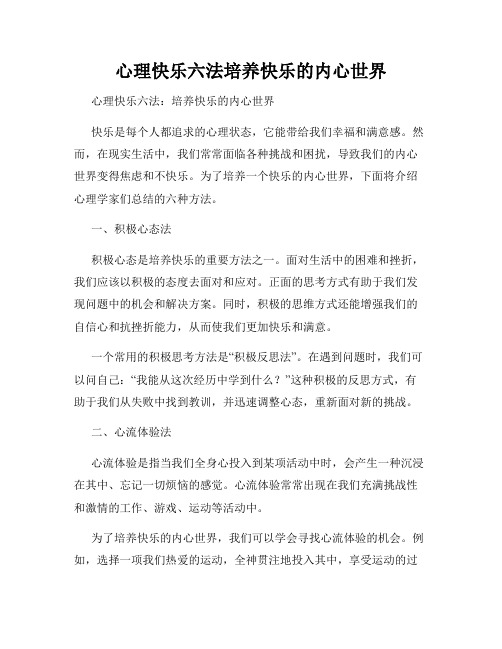 心理快乐六法培养快乐的内心世界

心理快乐六法：培养快乐的内心世界

快乐是每个人都追求的心理状态，它能带给我们幸福和满意感。然而，在现实生活中，我们常常面临各种挑战和困扰，导致我们的内心世界变得焦虑和不快乐。为了培养一个快乐的内心世界，下面将介绍心理学家们总结的六种方法。

一、积极心态法

积极心态是培养快乐的重要方法之一。面对生活中的困难和挫折，我们应该以积极的态度去面对和应对。正面的思考方式有助于我们发现问题中的机会和解决方案。同时，积极的思维方式还能增强我们的自信心和抗挫折能力，从而使我们更加快乐和满意。

一个常用的积极思考方法是“积极反思法”。在遇到问题时，我们可以问自己：“我能从这次经历中学到什么？”这种积极的反思方式，有助于我们从失败中找到教训，并迅速调整心态，重新面对新的挑战。

二、心流体验法

心流体验是指当我们全身心投入到某项活动中时，会产生一种沉浸在其中、忘记一切烦恼的感觉。心流体验常常出现在我们充满挑战性和激情的工作、游戏、运动等活动中。

为了培养快乐的内心世界，我们可以学会寻找心流体验的机会。例如，选择一项我们热爱的运动，全神贯注地投入其中，享受运动的过